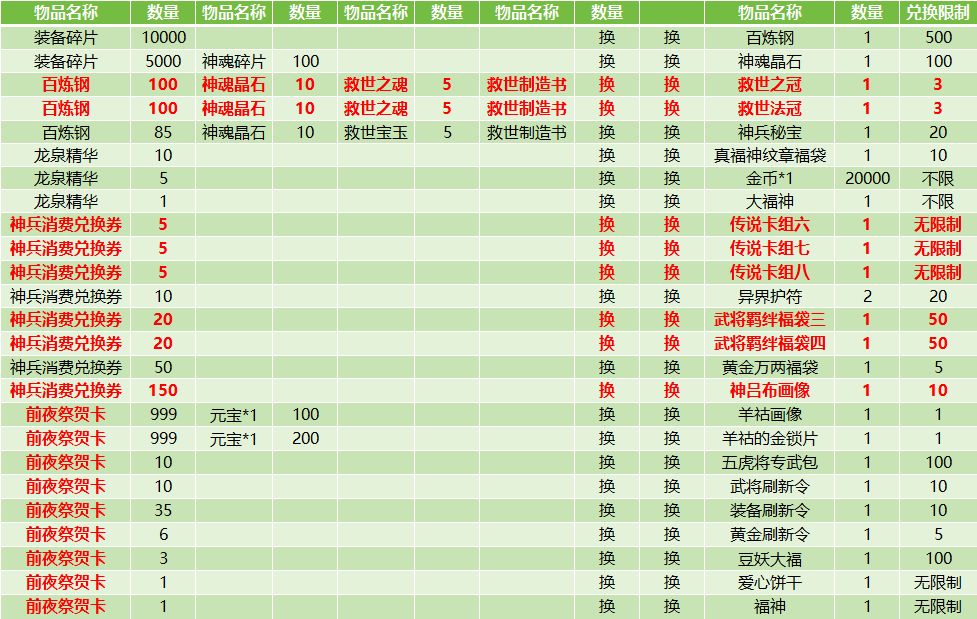 | 物品名称 | 数量 | 物品名称 | 数量 | 物品名称 | 数量 | 物品名称 | 数量 | | 物品名称 | 数量 | 兑换限制 |
|---|---|---|---|---|---|---|---|---|---|---|---|
| 装备碎片 | 10000 | | | | | | 换 | 换 | 百炼钢 | 1 | 500 |
| 装备碎片 | 5000 | 神魂碎片 | 100 | | | | 换 | 换 | 神魂晶石 | 1 | 100 |
| 百炼钢 | 100 | 神魂晶石 | 10 | 救世之魂 | 5 | 救世制造书 | 换 | 换 | 救世之冠 | 1 | 3 |
| 百炼钢 | 100 | 神魂晶石 | 10 | 救世之魂 | 5 | 救世制造书 | 换 | 换 | 救世法冠 | 1 | 3 |
| 百炼钢 | 85 | 神魂晶石 | 10 | 救世宝玉 | 5 | 救世制造书 | 换 | 换 | 神兵秘宝 | 1 | 20 |
| 龙泉精华 | 10 | | | | | | 换 | 换 | 真福神纹章福袋 | 1 | 10 |
| 龙泉精华 | 5 | | | | | | 换 | 换 | 金币*1 | 20000 | 不限 |
| 龙泉精华 | 1 | | | | | | 换 | 换 | 大福神 | 1 | 不限 |
| 神兵消费兑换券 | 5 | | | | | | 换 | 换 | 传说卡组六 | 1 | 无限制 |
| 神兵消费兑换券 | 5 | | | | | | 换 | 换 | 传说卡组七 | 1 | 无限制 |
| 神兵消费兑换券 | 5 | | | | | | 换 | 换 | 传说卡组八 | 1 | 无限制 |
| 神兵消费兑换券 | 10 | | | | | | 换 | 换 | 异界护符 | 2 | 20 |
| 神兵消费兑换券 | 20 | | | | | | 换 | 换 | 武将羁绊福袋三 | 1 | 50 |
| 神兵消费兑换券 | 20 | | | | | | 换 | 换 | 武将羁绊福袋四 | 1 | 50 |
| 神兵消费兑换券 | 50 | | | | | | 换 | 换 | 黄金万两福袋 | 1 | 5 |
| 神兵消费兑换券 | 150 | | | | | | 换 | 换 | 神吕布画像 | 1 | 10 |
| 前夜祭贺卡 | 999 | 元宝*1 | 100 | | | | 换 | 换 | 羊祜画像 | 1 | 1 |
| 前夜祭贺卡 | 999 | 元宝*1 | 200 | | | | 换 | 换 | 羊祜的金锁片 | 1 | 1 |
| 前夜祭贺卡 | 10 | | | | | | 换 | 换 | 五虎将专武包 | 1 | 100 |
| 前夜祭贺卡 | 10 | | | | | | 换 | 换 | 武将刷新令 | 1 | 10 |
| 前夜祭贺卡 | 35 | | | | | | 换 | 换 | 装备刷新令 | 1 | 10 |
| 前夜祭贺卡 | 6 | | | | | | 换 | 换 | 黄金刷新令 | 1 | 5 |
| 前夜祭贺卡 | 3 | | | | | | 换 | 换 | 豆妖大福 | 1 | 100 |
| 前夜祭贺卡 | 1 | | | | | | 换 | 换 | 爱心饼干 | 1 | 无限制 |
| 前夜祭贺卡 | 1 | | | | | | 换 | 换 | 福神 | 1 | 无限制 |